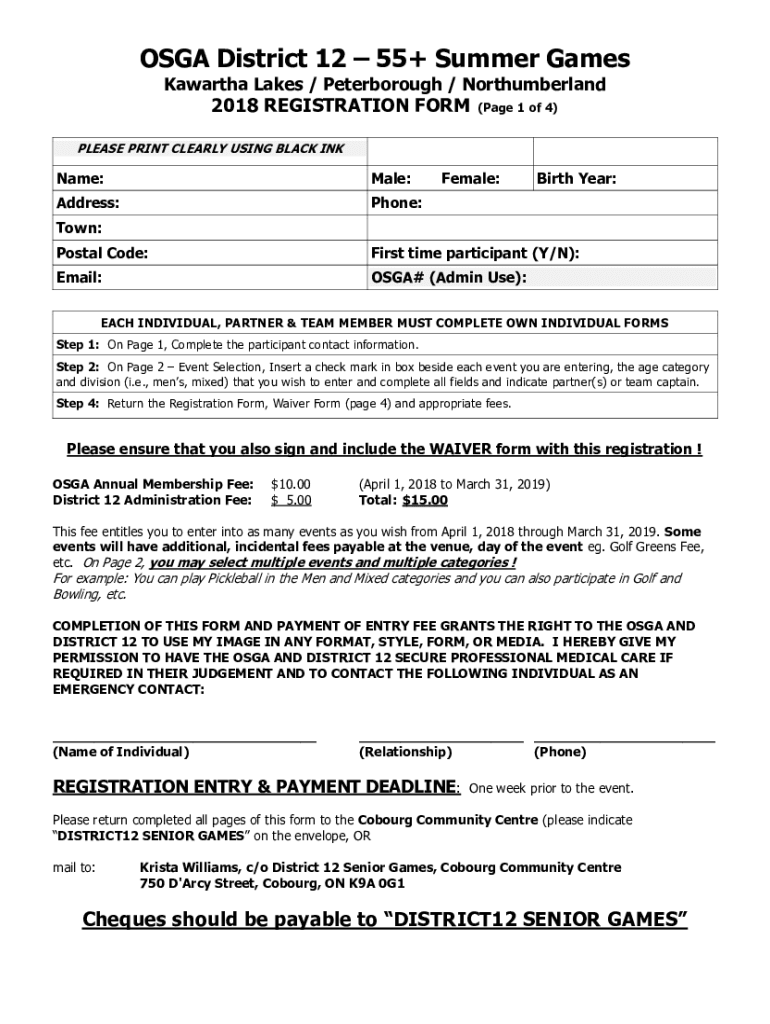 OSGA District 12 – 55+ Summer Games
Kawartha Lakes / Peterborough / Northumberland
2018 REGISTRATION FORM (Page 1 of 4)

| PLEASE PRINT CLEARLY USING BLACK INK | | |
|---|---|---|
| Name: | Male: Female: | Birth Year: |
| Address: | Phone: | |
| Town: | | |
| Postal Code: | First time participant (Y/N): | |
| Email: | OSGA# (Admin Use): | |

EACH INDIVIDUAL, PARTNER & TEAM MEMBER MUST COMPLETE OWN INDIVIDUAL FORMS

Step 1: On Page 1, Complete the participant contact information.

Step 2: On Page 2 – Event Selection, Insert a check mark in box beside each event you are entering, the age category and division (i.e., men's, mixed) that you wish to enter and complete all fields and indicate partner(s) or team captain.

Step 4: Return the Registration Form, Waiver Form (page 4) and appropriate fees.

Please ensure that you also sign and include the WAIVER form with this registration !

OSGA Annual Membership Fee: $10.00 (April 1, 2018 to March 31, 2019)
District 12 Administration Fee: $ 5.00 Total: $15.00

This fee entitles you to enter into as many events as you wish from April 1, 2018 through March 31, 2019. Some events will have additional, incidental fees payable at the venue, day of the event eg. Golf Greens Fee, etc. On Page 2, you may select multiple events and multiple categories !
For example: You can play Pickleball in the Men and Mixed categories and you can also participate in Golf and Bowling, etc.

COMPLETION OF THIS FORM AND PAYMENT OF ENTRY FEE GRANTS THE RIGHT TO THE OSGA AND DISTRICT 12 TO USE MY IMAGE IN ANY FORMAT, STYLE, FORM, OR MEDIA. I HEREBY GIVE MY PERMISSION TO HAVE THE OSGA AND DISTRICT 12 SECURE PROFESSIONAL MEDICAL CARE IF REQUIRED IN THEIR JUDGEMENT AND TO CONTACT THE FOLLOWING INDIVIDUAL AS AN EMERGENCY CONTACT:

(Name of Individual) (Relationship) (Phone)

REGISTRATION ENTRY & PAYMENT DEADLINE: One week prior to the event.

Please return completed all pages of this form to the Cobourg Community Centre (please indicate "DISTRICT12 SENIOR GAMES" on the envelope, OR

mail to: Krista Williams, c/o District 12 Senior Games, Cobourg Community Centre
750 D'Arcy Street, Cobourg, ON K9A 0G1

Cheques should be payable to "DISTRICT12 SENIOR GAMES"